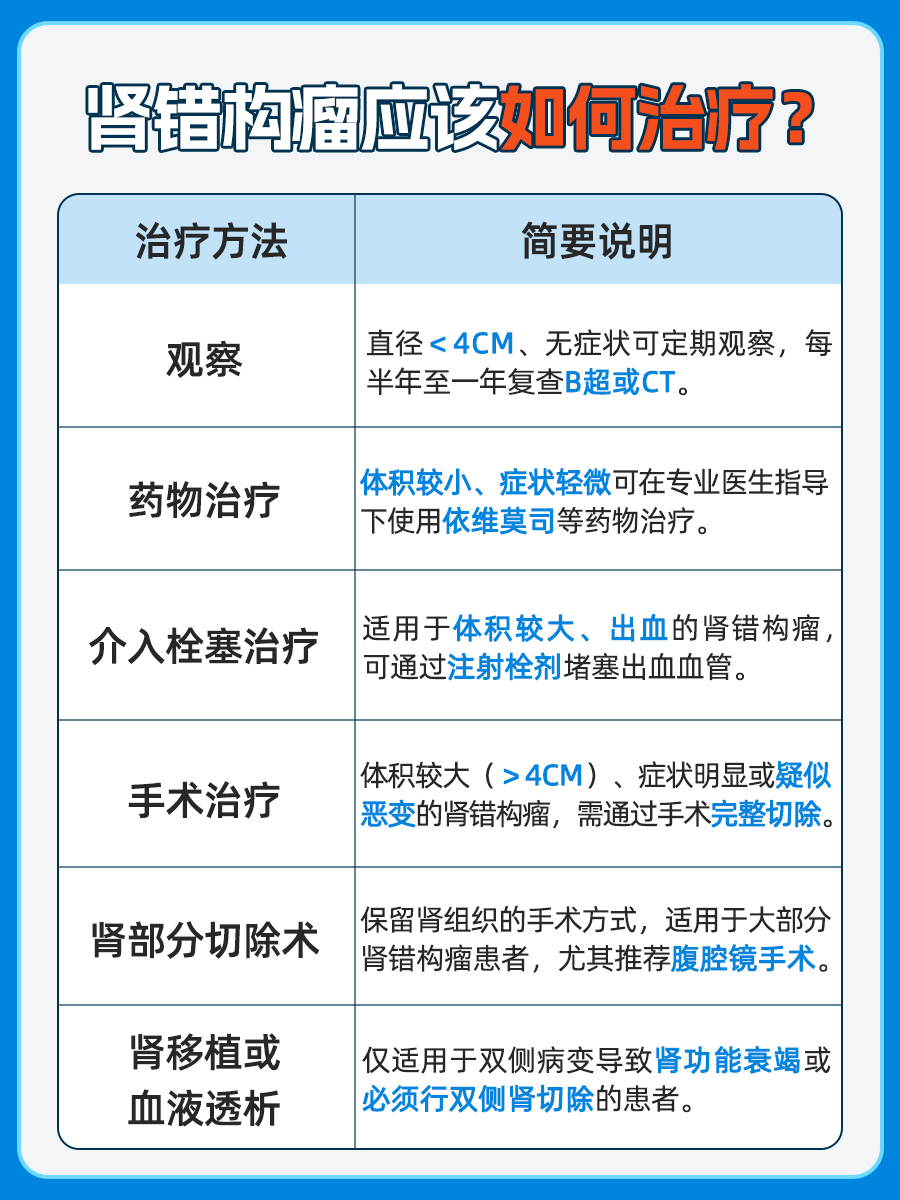 肾错构瘤应该如何治疗？

| 治疗方法 | 简要说明 |
|---|---|
| 观察 | 直径＜4CM、无症状可定期观察，每半年至一年复查B超或CT。 |
| 药物治疗 | 体积较小、症状轻微可在专业医生指导下使用依维莫司等药物治疗。 |
| 介入栓塞治疗 | 适用于体积较大、出血的肾错构瘤，可通过注射栓剂堵塞出血血管。 |
| 手术治疗 | 体积较大（＞4CM）、症状明显或疑似恶变的肾错构瘤，需通过手术完整切除。 |
| 肾部分切除术 | 保留肾组织的手术方式，适用于大部分肾错构瘤患者，尤其推荐腹腔镜手术。 |
| 肾移植或血液透析 | 仅适用于双侧病变导致肾功能衰竭或必须行双侧肾切除的患者。 |